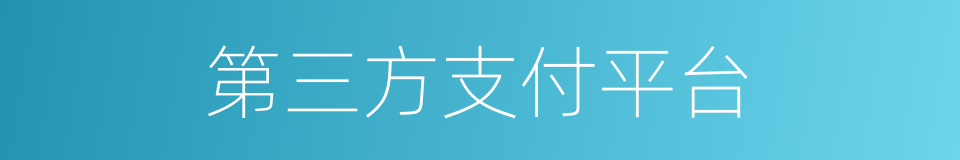 第三方支付平台